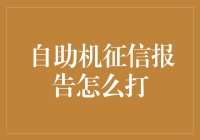 自助机征信报告怎么打